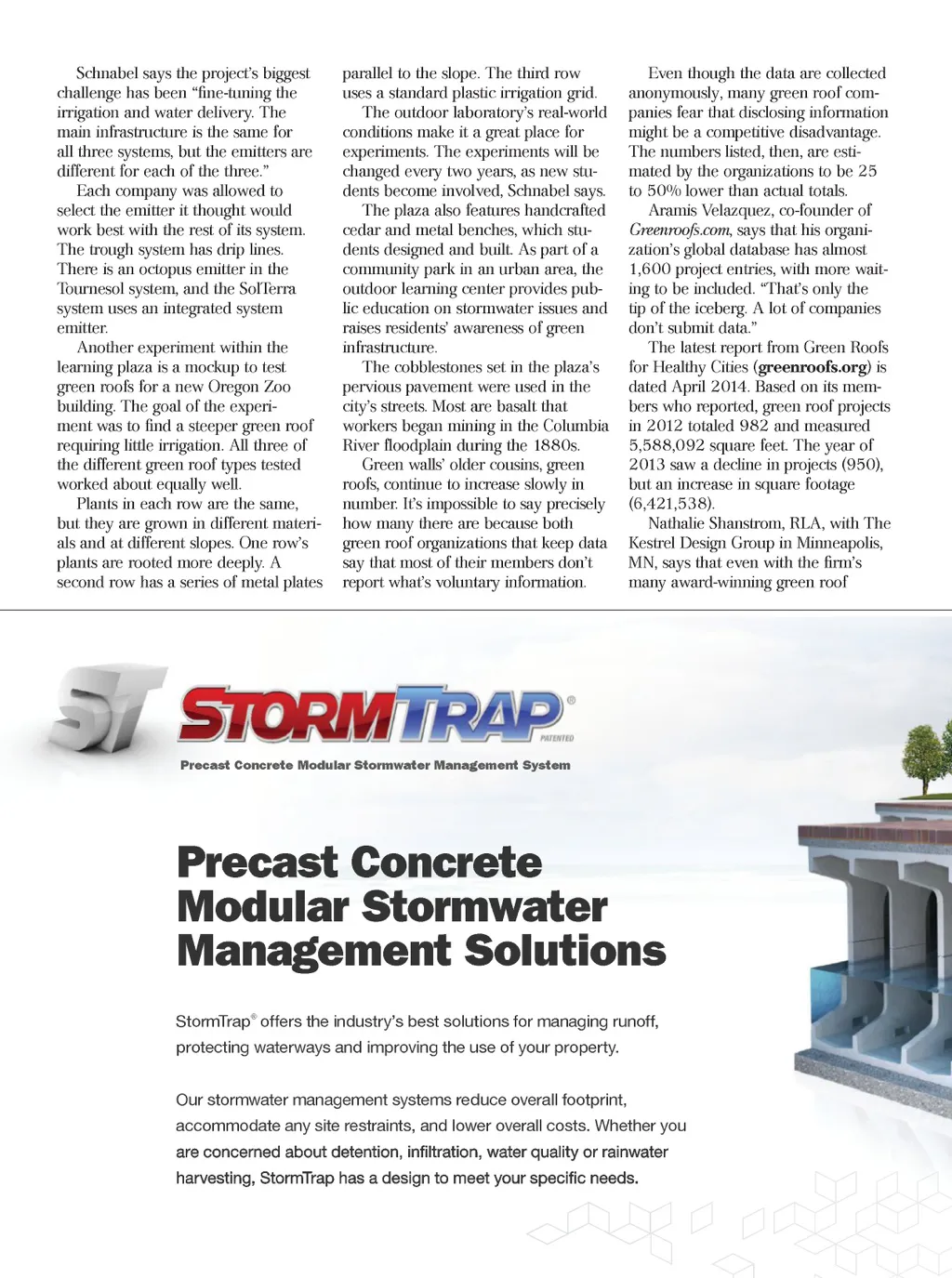 Schnabel says the project's biggest challenge has been "fine-tuning the irrigation and water delivery. The main infrastructure is the same for all three systems, but the emitters are different for each of the three."

Each company was allowed to select the emitter it thought would work best with the rest of its system. The trough system has drip lines. There is an octopus emitter in the Tournesol system, and the SolTerra system uses an integrated system emitter.

Another experiment within the learning plaza is a mockup to test green roofs for a new Oregon Zoo building. The goal of the experiment was to find a steeper green roof requiring little irrigation. All three of the different green roof types tested worked about equally well.

Plants in each row are the same, but they are grown in different materials and at different slopes. One row's plants are rooted more deeply. A second row has a series of metal plates parallel to the slope. The third row uses a standard plastic irrigation grid.

The outdoor laboratory's real-world conditions make it a great place for experiments. The experiments will be changed every two years, as new students become involved, Schnabel says.

The plaza also features handcrafted cedar and metal benches, which students designed and built. As part of a community park in an urban area, the outdoor learning center provides public education on stormwater issues and raises residents' awareness of green infrastructure.

The cobblestones set in the plaza's pervious pavement were used in the city's streets. Most are basalt that workers began mining in the Columbia River floodplain during the 1880s.

Green walls' older cousins, green roofs, continue to increase slowly in number. It's impossible to say precisely how many there are because both green roof organizations that keep data say that most of their members don't report what's voluntary information.

Even though the data are collected anonymously, many green roof companies fear that disclosing information might be a competitive disadvantage. The numbers listed, then, are estimated by the organizations to be 25 to 50% lower than actual totals.

Aramis Velazquez, co-founder of Greenroofs.com, says that his organization's global database has almost 1,600 project entries, with more waiting to be included. "That's only the tip of the iceberg. A lot of companies don't submit data."

The latest report from Green Roofs for Healthy Cities (greenroofs.org) is dated April 2014. Based on its members who reported, green roof projects in 2012 totaled 982 and measured 5,588,092 square feet. The year of 2013 saw a decline in projects (950), but an increase in square footage (6,421,538).

Nathalie Shanstrom, RLA, with The Kestrel Design Group in Minneapolis, MN, says that even with the firm's many award-winning green roof

ST
STORMTRAP®
PATENTED
Precast Concrete Modular Stormwater Management System

Precast Concrete Modular Stormwater Management Solutions

StormTrap® offers the industry's best solutions for managing runoff, protecting waterways and improving the use of your property.

Our stormwater management systems reduce overall footprint, accommodate any site restraints, and lower overall costs. Whether you are concerned about detention, infiltration, water quality or rainwater harvesting, StormTrap has a design to meet your specific needs.